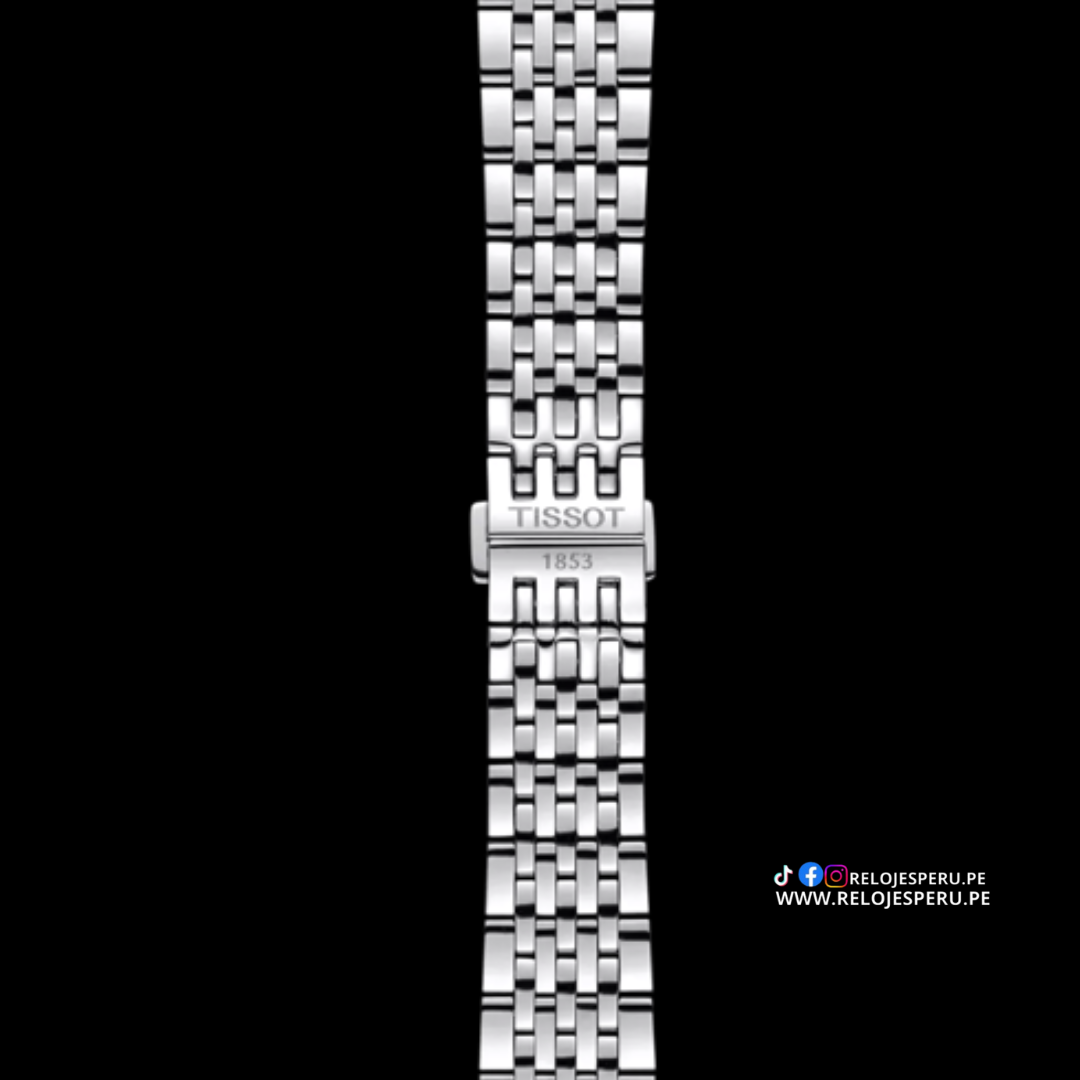 TISSOT
1853

RELOJESPERU.PE
WWW.RELOJESPERU.PE